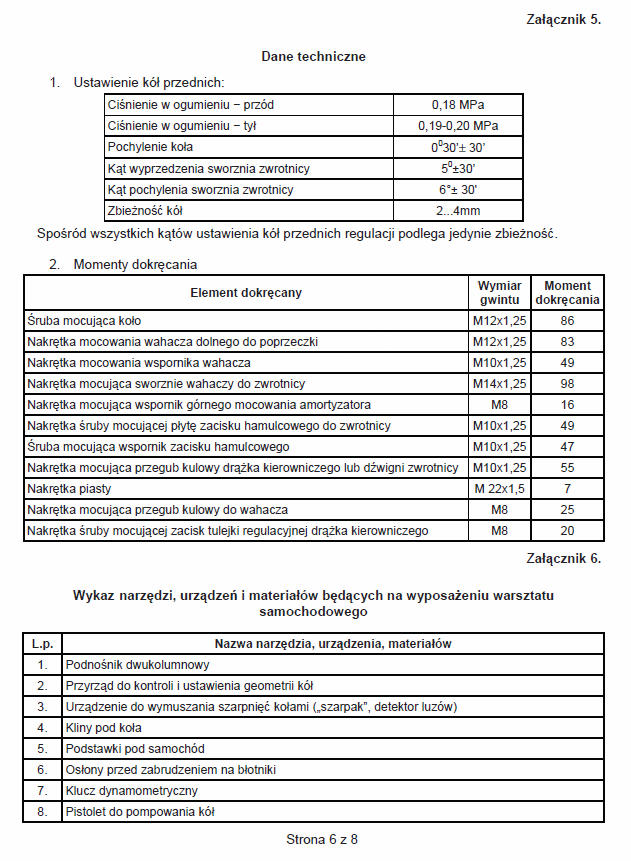 Załącznik 5.

Dane techniczne

1. Ustawienie kół przednich:

| Ciśnienie w ogumieniu – przód | 0,18 MPa |
|---|---|
| Ciśnienie w ogumieniu – tył | 0,19-0,20 MPa |
| Pochylenie koła | $0^0$30'± 30' |
| Kąt wyprzedzenia sworznia zwrotnicy | $5^0$±30' |
| Kąt pochylenia sworznia zwrotnicy | 6°± 30' |
| Zbieżność kół | 2...4mm |

Spośród wszystkich kątów ustawienia kół przednich regulacji podlega jedynie zbieżność.

2. Momenty dokręcania

| Element dokręcany | Wymiar gwintu | Moment dokręcania |
|---|---|---|
| Śruba mocująca koło | M12x1,25 | 86 |
| Nakrętka mocowania wahacza dolnego do poprzeczki | M12x1,25 | 83 |
| Nakrętka mocowania wspornika wahacza | M10x1,25 | 49 |
| Nakrętka mocująca sworznie wahaczy do zwrotnicy | M14x1,25 | 98 |
| Nakrętka mocująca wspornik górnego mocowania amortyzatora | M8 | 16 |
| Nakrętka śruby mocującej płytę zacisku hamulcowego do zwrotnicy | M10x1,25 | 49 |
| Śruba mocująca wspornik zacisku hamulcowego | M10x1,25 | 47 |
| Nakrętka mocująca przegub kulowy drążka kierowniczego lub dźwigni zwrotnicy | M10x1,25 | 55 |
| Nakrętka piasty | M 22x1,5 | 7 |
| Nakrętka mocująca przegub kulowy do wahacza | M8 | 25 |
| Nakrętka śruby mocującej zacisk tulejki regulacyjnej drążka kierowniczego | M8 | 20 |

Załącznik 6.

Wykaz narzędzi, urządzeń i materiałów będących na wyposażeniu warsztatu samochodowego

| L.p. | Nazwa narzędzia, urządzenia, materiałów |
|---|---|
| 1. | Podnośnik dwukolumnowy |
| 2. | Przyrząd do kontroli i ustawienia geometrii kół |
| 3. | Urządzenie do wymuszania szarpnięć kołami („szarpak", detektor luzów) |
| 4. | Kliny pod koła |
| 5. | Podstawki pod samochód |
| 6. | Osłony przed zabrudzeniem na błotniki |
| 7. | Klucz dynamometryczny |
| 8. | Pistolet do pompowania kół |

Strona 6 z 8